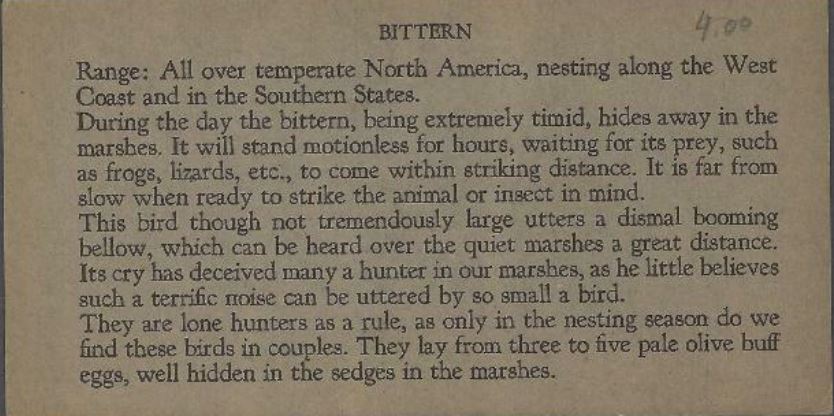 BITTERN

4.00

Range: All over temperate North America, nesting along the West Coast and in the Southern States.

During the day the bittern, being extremely timid, hides away in the marshes. It will stand motionless for hours, waiting for its prey, such as frogs, lizards, etc., to come within striking distance. It is far from slow when ready to strike the animal or insect in mind.

This bird though not tremendously large utters a dismal booming bellow, which can be heard over the quiet marshes a great distance. Its cry has deceived many a hunter in our marshes, as he little believes such a terrific noise can be uttered by so small a bird.

They are lone hunters as a rule, as only in the nesting season do we find these birds in couples. They lay from three to five pale olive buff eggs, well hidden in the sedges in the marshes.